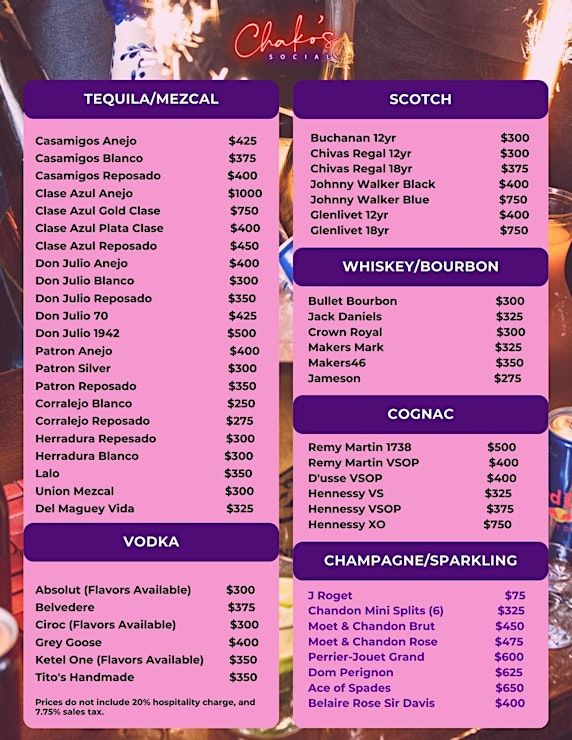 Chako's
SOCIAL

TEQUILA/MEZCAL

| | |
|---|---|
| Casamigos Anejo | $425 |
| Casamigos Blanco | $375 |
| Casamigos Reposado | $400 |
| Clase Azul Anejo | $1000 |
| Clase Azul Gold Clase | $750 |
| Clase Azul Plata Clase | $400 |
| Clase Azul Reposado | $450 |
| Don Julio Anejo | $400 |
| Don Julio Blanco | $300 |
| Don Julio Reposado | $350 |
| Don Julio 70 | $425 |
| Don Julio 1942 | $500 |
| Patron Anejo | $400 |
| Patron Silver | $300 |
| Patron Reposado | $350 |
| Corralejo Blanco | $250 |
| Corralejo Reposado | $275 |
| Herradura Repesado | $300 |
| Herradura Blanco | $300 |
| Lalo | $350 |
| Union Mezcal | $300 |
| Del Maguey Vida | $325 |

VODKA

| | |
|---|---|
| Absolut (Flavors Available) | $300 |
| Belvedere | $375 |
| Ciroc (Flavors Available) | $300 |
| Grey Goose | $400 |
| Ketel One (Flavors Available) | $350 |
| Tito's Handmade | $350 |

Prices do not include 20% hospitality charge, and 7.75% sales tax.

SCOTCH

| | |
|---|---|
| Buchanan 12yr | $300 |
| Chivas Regal 12yr | $300 |
| Chivas Regal 18yr | $375 |
| Johnny Walker Black | $400 |
| Johnny Walker Blue | $750 |
| Glenlivet 12yr | $400 |
| Glenlivet 18yr | $750 |

WHISKEY/BOURBON

| | |
|---|---|
| Bullet Bourbon | $300 |
| Jack Daniels | $325 |
| Crown Royal | $300 |
| Makers Mark | $325 |
| Makers46 | $350 |
| Jameson | $275 |

COGNAC

| | |
|---|---|
| Remy Martin 1738 | $500 |
| Remy Martin VSOP | $400 |
| D'usse VSOP | $400 |
| Hennessy VS | $325 |
| Hennessy VSOP | $375 |
| Hennessy XO | $750 |

CHAMPAGNE/SPARKLING

| | |
|---|---|
| J Roget | $75 |
| Chandon Mini Splits (6) | $325 |
| Moet & Chandon Brut | $450 |
| Moet & Chandon Rose | $475 |
| Perrier-Jouet Grand | $600 |
| Dom Perignon | $625 |
| Ace of Spades | $650 |
| Belaire Rose Sir Davis | $400 |